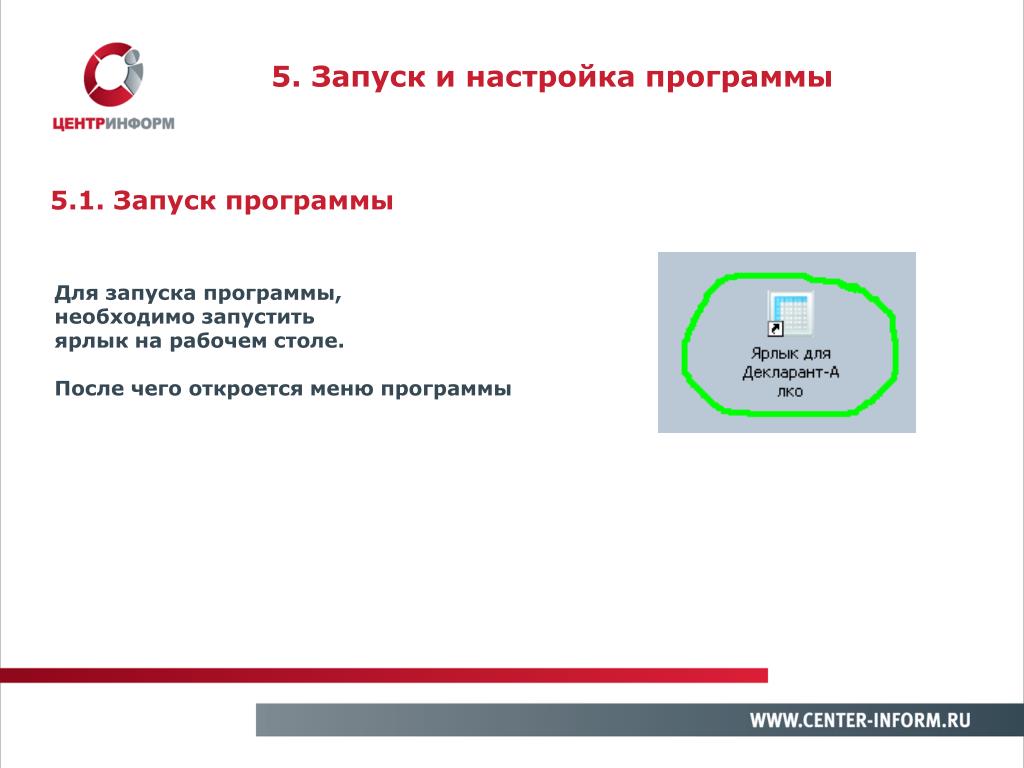 ЦЕНТРИНФОРМ

5. Запуск и настройка программы

5.1. Запуск программы

Для запуска программы, необходимо запустить ярлык на рабочем столе.

После чего откроется меню программы

Ярлык для Декларант-А лко

WWW.CENTER-INFORM.RU